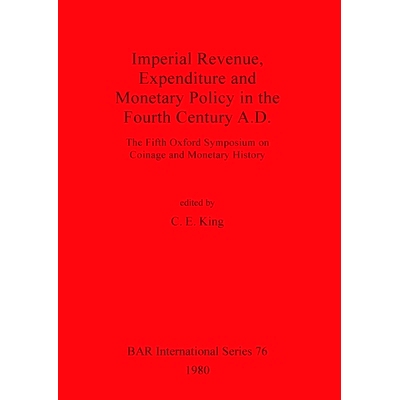 Imperial Revenue, Expenditure and Monetary Policy in the Fourth Century A.D.

The Fifth Oxford Symposium on Coinage and Monetary History

edited by

C. E. King

BAR International Series 76

1980